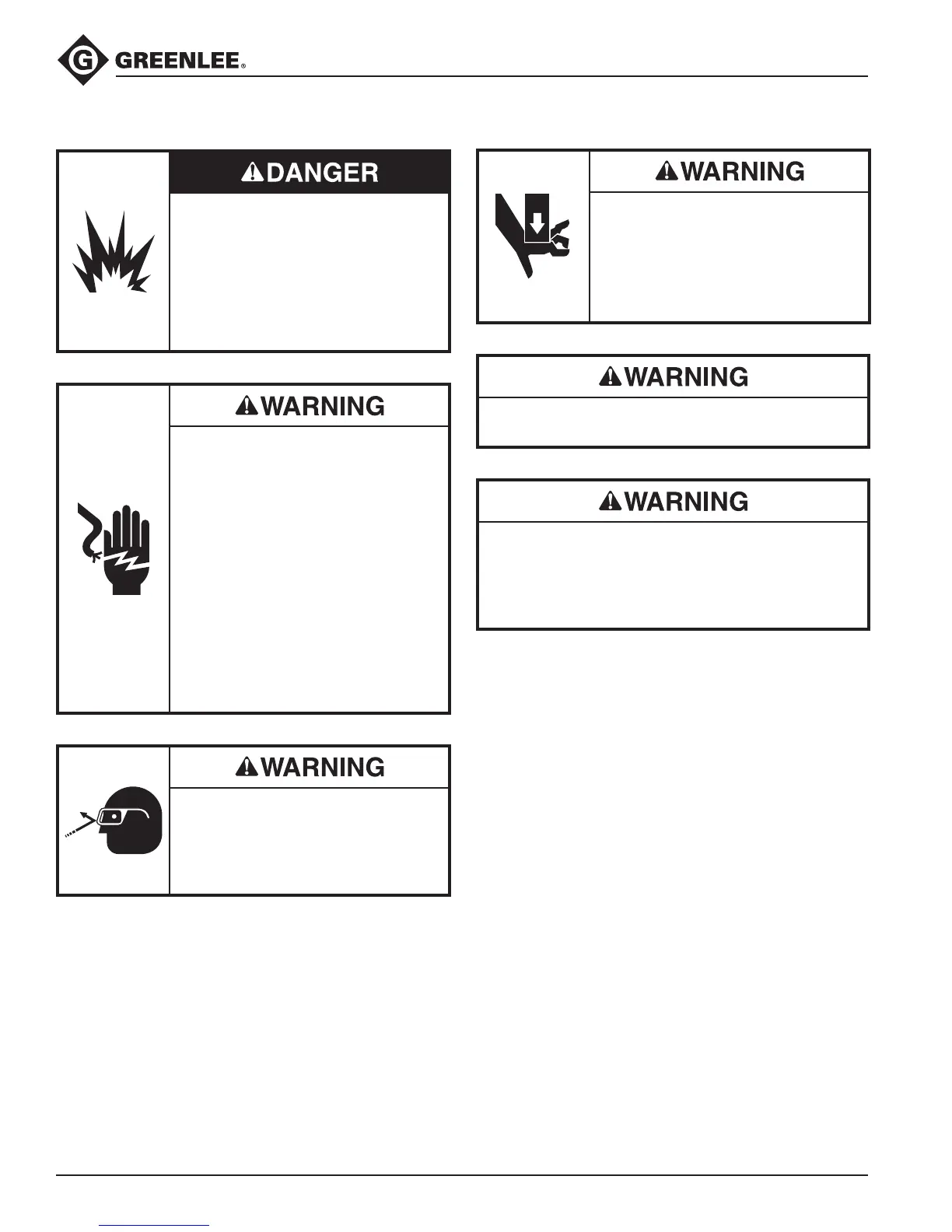 GREENLEE®

DANGER

WARNING

WARNING

WARNING

WARNING

WARNING